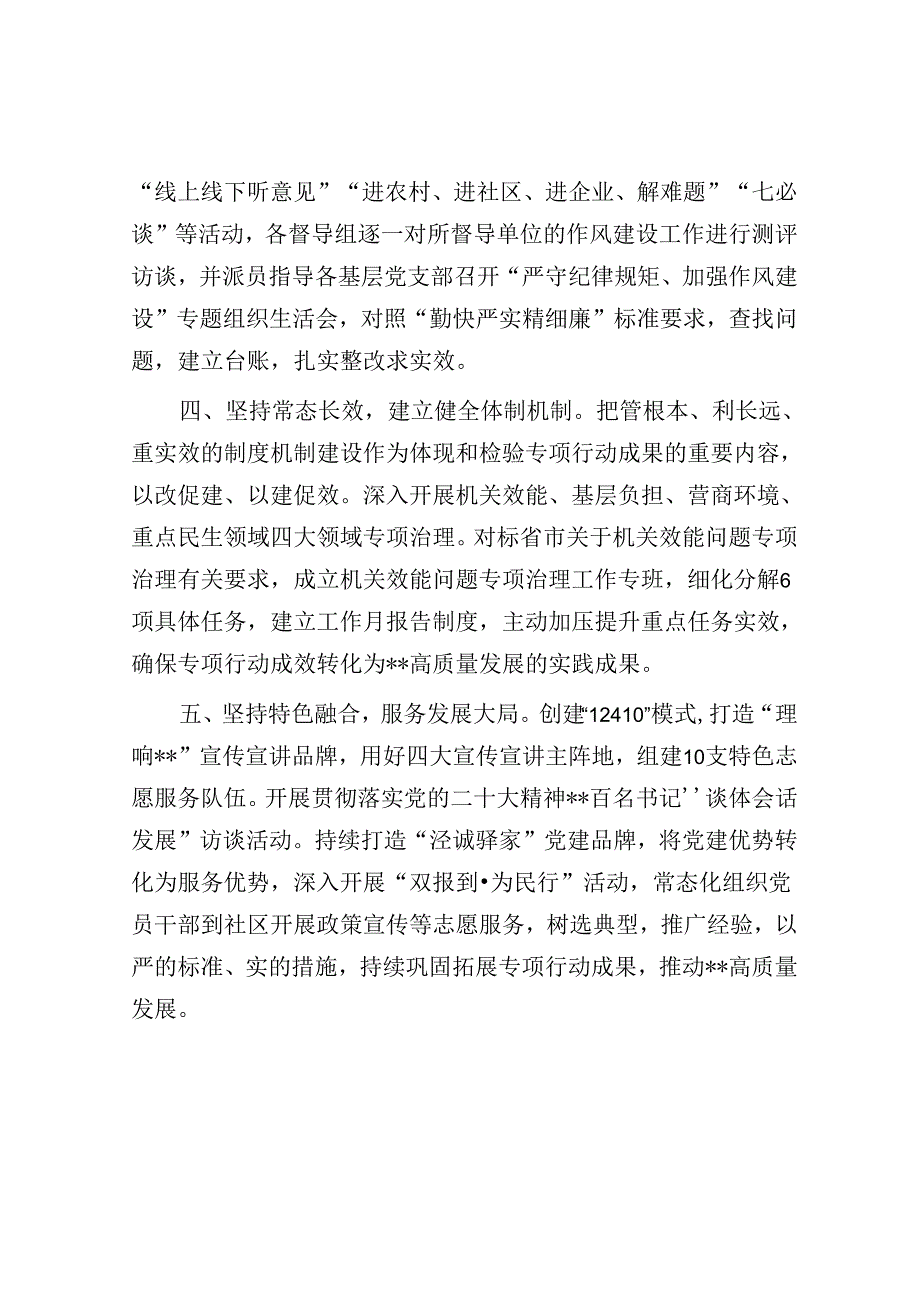 “线上线下听意见”“进农村、进社区、进企业、解难题”“七必谈”等活动，各督导组逐一对所督导单位的作风建设工作进行测评访谈，并派员指导各基层党支部召开“严守纪律规矩、加强作风建设”专题组织生活会，对照“勤快严实精细廉”标准要求，查找问题，建立台账，扎实整改求实效。

四、坚持常态长效，建立健全体制机制。把管根本、利长远、重实效的制度机制建设作为体现和检验专项行动成果的重要内容，以改促建、以建促效。深入开展机关效能、基层负担、营商环境、重点民生领域四大领域专项治理。对标省市关于机关效能问题专项治理有关要求，成立机关效能问题专项治理工作专班，细化分解6项具体任务，建立工作月报告制度，主动加压提升重点任务实效，确保专项行动成效转化为**高质量发展的实践成果。

五、坚持特色融合，服务发展大局。创建“12410”模式，打造“理响**”宣传宣讲品牌，用好四大宣传宣讲主阵地，组建10支特色志愿服务队伍。开展贯彻落实党的二十大精神**百名书记’’谈体会话发展”访谈活动。持续打造“泾诚驿家”党建品牌，将党建优势转化为服务优势，深入开展“双报到•为民行”活动，常态化组织党员干部到社区开展政策宣传等志愿服务，树选典型，推广经验，以严的标准、实的措施，持续巩固拓展专项行动成果，推动**高质量发展。